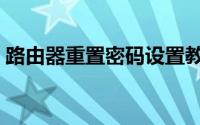 路由器重置密码设置教